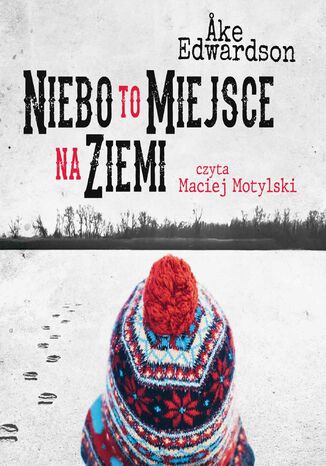 Åke
Edwardson

NIEBO TO MIEJSCE
NA ZIEMI

czyta
Maciej Motylski